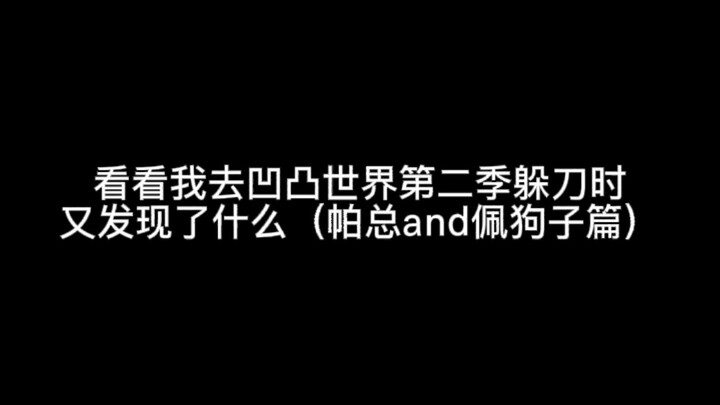 看看我去凹凸世界第二季躲刀时又发现了什么（帕总and佩狗子篇）